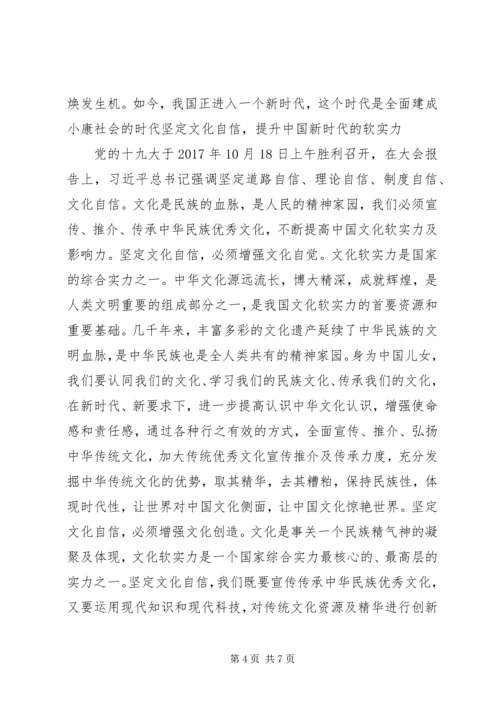 焕发生机。如今，我国正进入一个新时代，这个时代是全面建成小康社会的时代坚定文化自信，提升中国新时代的软实力

党的十九大于 2017 年 10 月 18 日上午胜利召开，在大会报告上，习近平总书记强调坚定道路自信、理论自信、制度自信、文化自信。文化是民族的血脉，是人民的精神家园，我们必须宣传、推介、传承中华民族优秀文化，不断提高中国文化软实力及影响力。坚定文化自信，必须增强文化自觉。文化软实力是国家的综合实力之一。中华文化源远流长，博大精深，成就辉煌，是人类文明重要的组成部分之一，是我国文化软实力的首要资源和重要基础。几千年来，丰富多彩的文化遗产延续了中华民族的文明血脉，是中华民族也是全人类共有的精神家园。身为中国儿女，我们要认同我们的文化、学习我们的民族文化、传承我们的文化，在新时代、新要求下，进一步提高认识中华文化认识，增强使命感和责任感，通过各种行之有效的方式，全面宣传、推介、弘扬中华传统文化，加大传统优秀文化宣传推介及传承力度，充分发掘中华传统文化的优势，取其精华，去其糟粕，保持民族性，体现时代性，让世界对中国文化侧面，让中国文化惊艳世界。坚定文化自信，必须增强文化创造。文化是事关一个民族精气神的凝聚及体现，文化软实力是一个国家综合实力最核心的、最高层的实力之一。坚定文化自信，我们既要宣传传承中华民族优秀文化，又要运用现代知识和现代科技，对传统文化资源及精华进行创新

第 4 页 共 7 页